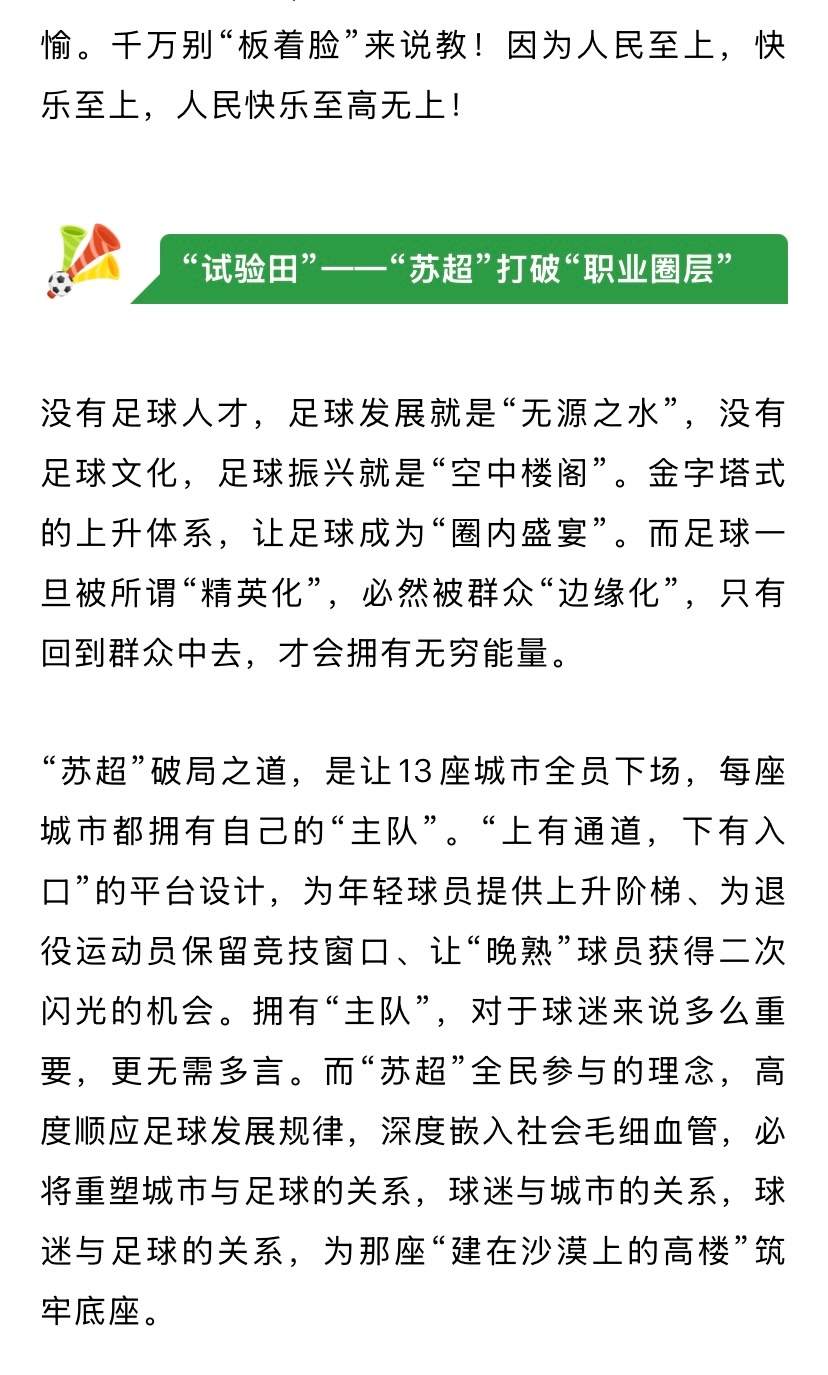 愉。千万别“板着脸”来说教！因为人民至上，快乐至上，人民快乐至高无上！

“试验田”——“苏超”打破“职业圈层”

没有足球人才，足球发展就是“无源之水”，没有足球文化，足球振兴就是“空中楼阁”。金字塔式的上升体系，让足球成为“圈内盛宴”。而足球一旦被所谓“精英化”，必然被群众“边缘化”，只有回到群众中去，才会拥有无穷能量。

“苏超”破局之道，是让13座城市全员下场，每座城市都拥有自己的“主队”。“上有通道，下有入口”的平台设计，为年轻球员提供上升阶梯、为退役运动员保留竞技窗口、让“晚熟”球员获得二次闪光的机会。拥有“主队”，对于球迷来说多么重要，更无需多言。而“苏超”全民参与的理念，高度顺应足球发展规律，深度嵌入社会毛细血管，必将重塑城市与足球的关系，球迷与城市的关系，球迷与足球的关系，为那座“建在沙漠上的高楼”筑牢底座。